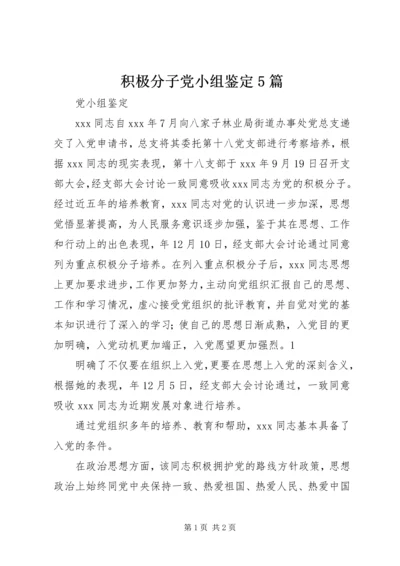 积极分子党小组鉴定5篇

党小组鉴定

xxx同志自xxx年7月向八家子林业局街道办事处党总支递交了入党申请书，总支将其委托第十八党支部进行考察培养，根据xxx同志的现实表现，第十八支部于xxx年9月19日召开支部大会，经支部大会讨论一致同意吸收xxx同志为党的积极分子。经过近五年的培养教育，xxx同志对党的认识进一步加深，思想觉悟显著提高，为人民服务意识逐步加强，鉴于其在思想、工作和行动上的出色表现，年12月10日，经支部大会讨论通过同意列为重点积极分子培养。在列入重点积极分子后，xxx同志思想上更加要求进步，工作更加努力，主动向党组织汇报自己的思想、工作和学习情况，虚心接受党组织的批评教育，并自觉对党的基本知识进行了深入的学习；使自己的思想日渐成熟，入党目的更加明确，入党动机更加端正，入党愿望更加强烈。1

明确了不仅要在组织上入党，更要在思想上入党的深刻含义，根据她的表现，年12月5日，经支部大会讨论通过，一致同意吸收xxx同志为近期发展对象进行培养。

通过党组织多年的培养、教育和帮助，xxx同志基本具备了入党的条件。

在政治思想方面，该同志积极拥护党的路线方针政策，思想政治上始终同党中央保持一致、热爱祖国、热爱人民、热爱中国

第1页 共2页